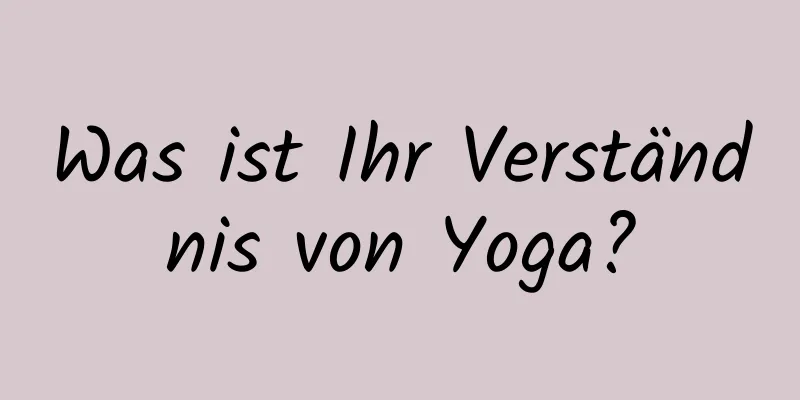 Was ist Ihr Verständnis von Yoga?